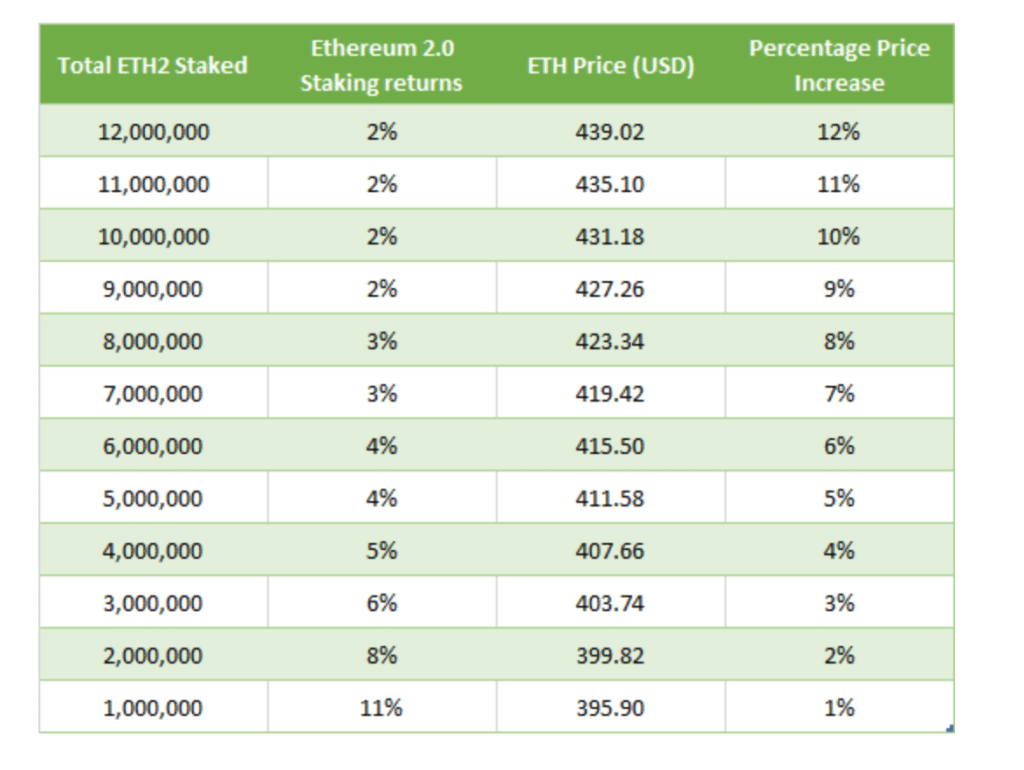 | Total ETH2 Staked | Ethereum 2.0 Staking returns | ETH Price (USD) | Percentage Price Increase |
|---|---|---|---|
| 12,000,000 | 2% | 439.02 | 12% |
| 11,000,000 | 2% | 435.10 | 11% |
| 10,000,000 | 2% | 431.18 | 10% |
| 9,000,000 | 2% | 427.26 | 9% |
| 8,000,000 | 3% | 423.34 | 8% |
| 7,000,000 | 3% | 419.42 | 7% |
| 6,000,000 | 4% | 415.50 | 6% |
| 5,000,000 | 4% | 411.58 | 5% |
| 4,000,000 | 5% | 407.66 | 4% |
| 3,000,000 | 6% | 403.74 | 3% |
| 2,000,000 | 8% | 399.82 | 2% |
| 1,000,000 | 11% | 395.90 | 1% |